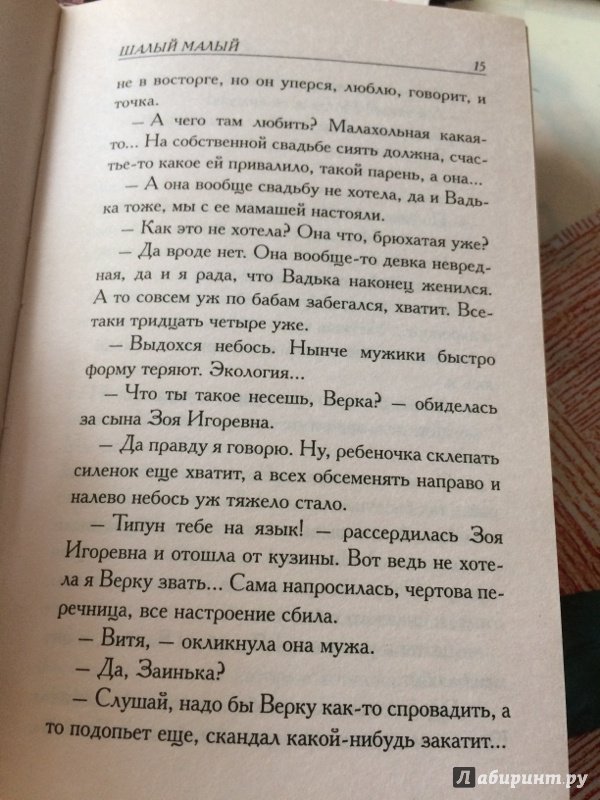 ШАЛЫЙ МАЛЫЙ

15

не в восторге, но он уперся, люблю, говорит, и точка.

— А чего там любить? Малахольная какая-то... На собственной свадьбе сиять должна, счастье-то какое ей привалило, такой парень, а она...

— А она вообще свадьбу не хотела, да и Вадька тоже, мы с ее мамашей настояли.

— Как это не хотела? Она что, брюхатая уже?

— Да вроде нет. Она вообще-то девка невредная, да и я рада, что Вадька наконец женился. А то совсем уж по бабам забегался, хватит. Все-таки тридцать четыре уже.

— Выдохся небось. Нынче мужики быстро форму теряют. Экология...

— Что ты такое несешь, Верка? — обиделась за сына Зоя Игоревна.

— Да правду я говорю. Ну, ребеночка склепать силенок еще хватит, а всех обсеменять направо и налево небось уж тяжело стало.

— Типун тебе на язык! — рассердилась Зоя Игоревна и отошла от кузины. Вот ведь не хотела я Верку звать... Сама напросилась, чертова перечница, все настроение сбила.

— Витя, — окликнула она мужа.

— Да, Заинька?

— Слушай, надо бы Верку как-то спровадить, а то подопьет еще, скандал какой-нибудь закатит...

Лабиринт.ру